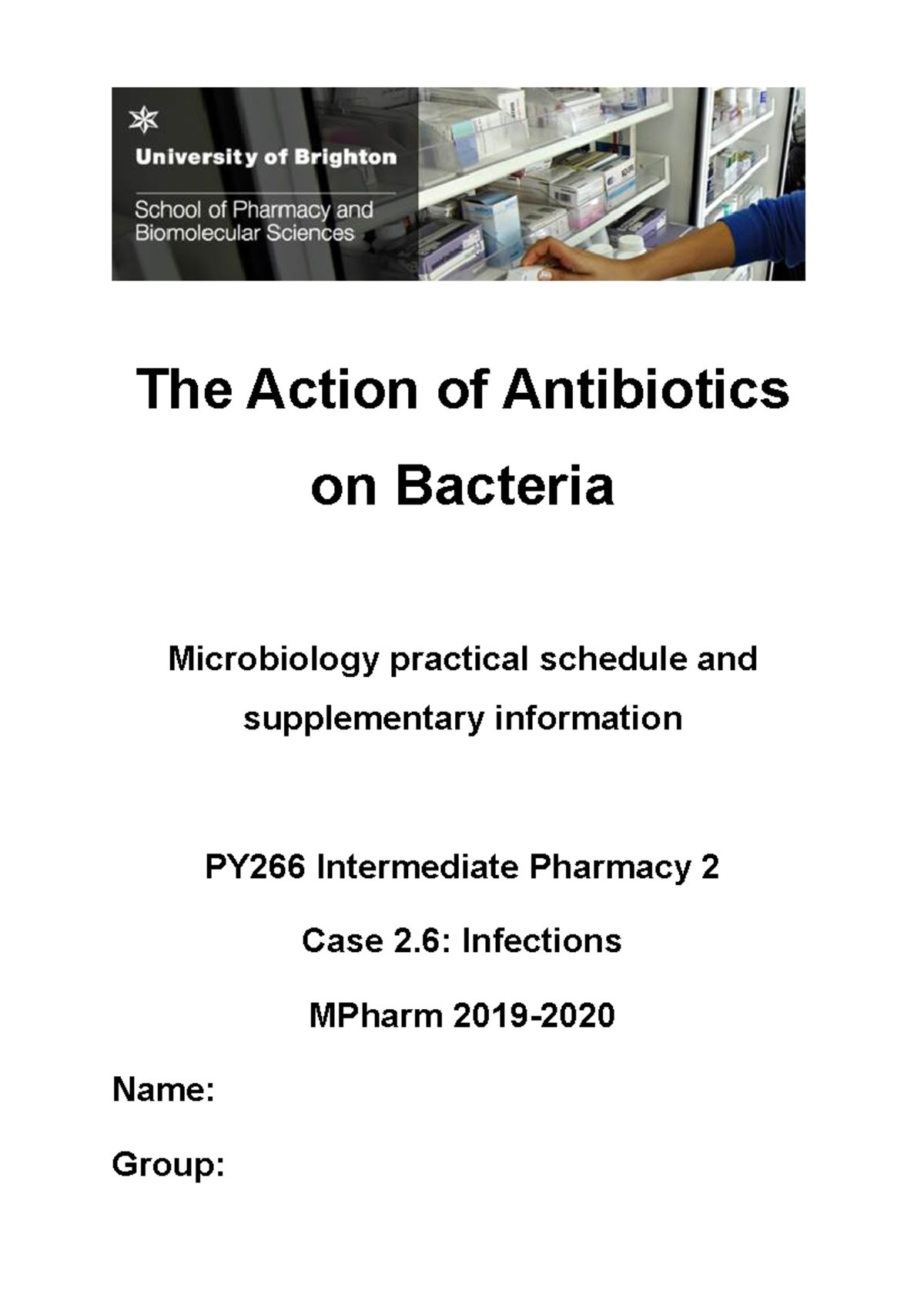 University of Brighton

School of Pharmacy and Biomolecular Sciences

The Action of Antibiotics on Bacteria

Microbiology practical schedule and supplementary information

PY266 Intermediate Pharmacy 2

Case 2.6: Infections

MPharm 2019-2020

Name:

Group: